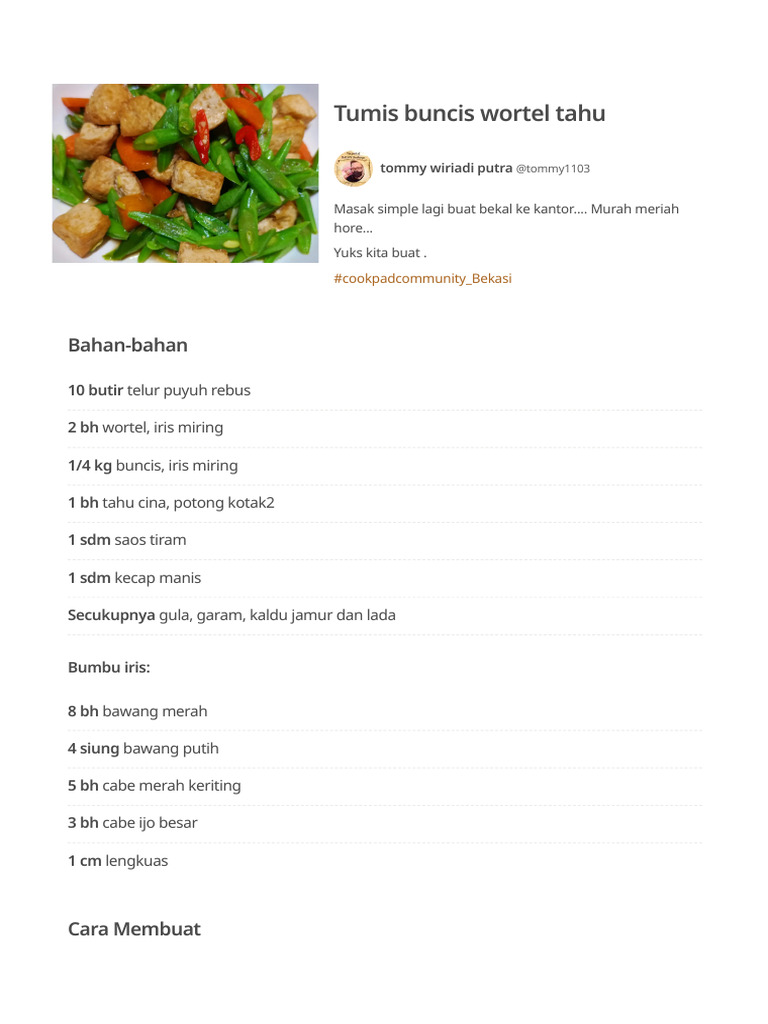 Tumis buncis wortel tahu

tommy wiriadi putra @tommy1103

Masak simple lagi buat bekal ke kantor.... Murah meriah hore...

Yuks kita buat .

#cookpadcommunity_Bekasi

Bahan-bahan

10 butir telur puyuh rebus

2 bh wortel, iris miring

1/4 kg buncis, iris miring

1 bh tahu cina, potong kotak2

1 sdm saos tiram

1 sdm kecap manis

Secukupnya gula, garam, kaldu jamur dan lada

Bumbu iris:

8 bh bawang merah

4 siung bawang putih

5 bh cabe merah keriting

3 bh cabe ijo besar

1 cm lengkuas

Cara Membuat